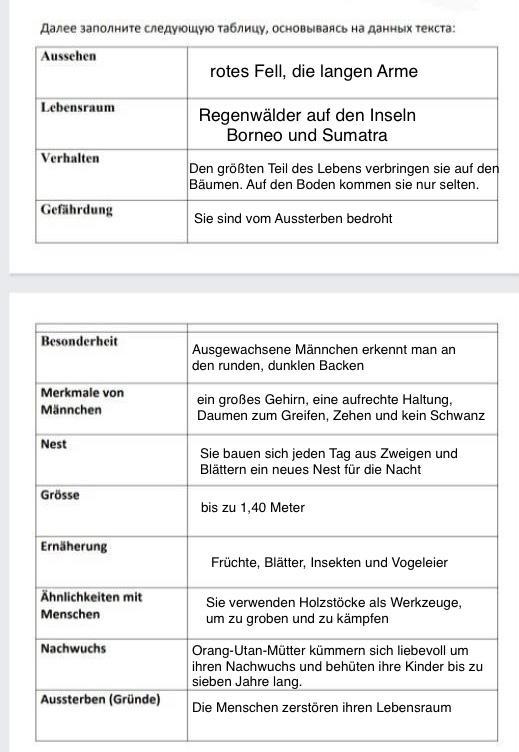 Далее заполните следующую таблицу, основываясь на данных текста:

| Aussehen | rotes Fell, die langen Arme |
|---|---|
| Lebensraum | Regenwälder auf den Inseln Borneo und Sumatra |
| Verhalten | Den größten Teil des Lebens verbringen sie auf den Bäumen. Auf den Boden kommen sie nur selten. |
| Gefährdung | Sie sind vom Aussterben bedroht |

| | |
|---|---|
| Besonderheit | Ausgewachsene Männchen erkennt man an den runden, dunklen Backen |
| Merkmale von Männchen | ein großes Gehirn, eine aufrechte Haltung, Daumen zum Greifen, Zehen und kein Schwanz |
| Nest | Sie bauen sich jeden Tag aus Zweigen und Blättern ein neues Nest für die Nacht |
| Grösse | bis zu 1,40 Meter |
| Ernäherung | Früchte, Blätter, Insekten und Vogeleier |
| Ähnlichkeiten mit Menschen | Sie verwenden Holzstöcke als Werkzeuge, um zu groben und zu kämpfen |
| Nachwuchs | Orang-Utan-Mütter kümmern sich liebevoll um ihren Nachwuchs und behüten ihre Kinder bis zu sieben Jahre lang. |
| Aussterben (Gründe) | Die Menschen zerstören ihren Lebensraum |